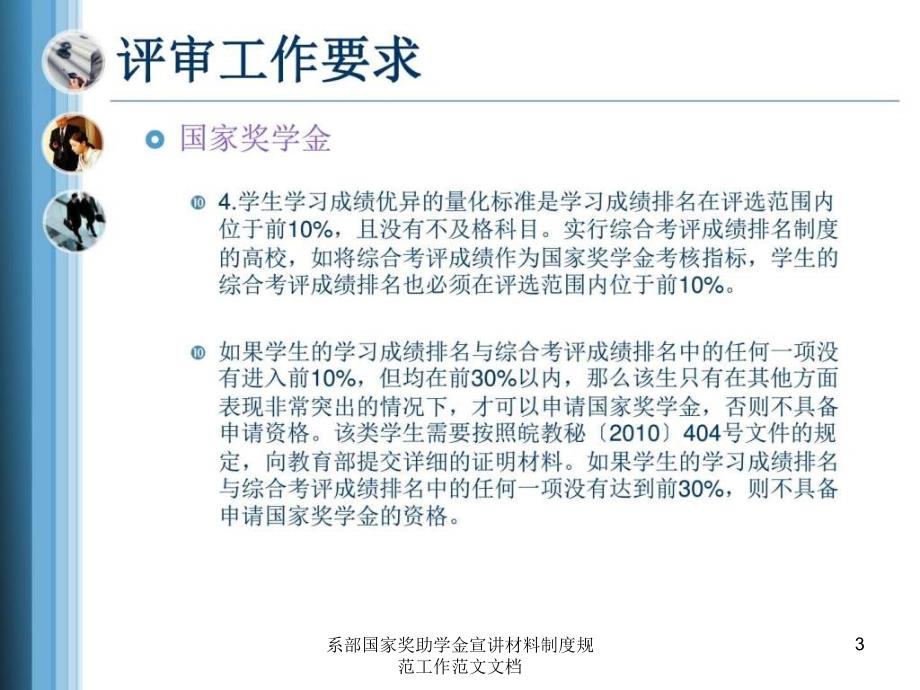 评审工作要求

国家奖学金

4.学生学习成绩优异的量化标准是学习成绩排名在评选范围内位于前10%，且没有不及格科目。实行综合考评成绩排名制度的高校，如将综合考评成绩作为国家奖学金考核指标，学生的综合考评成绩排名也必须在评选范围内位于前10%。

如果学生的学习成绩排名与综合考评成绩排名中的任何一项没有进入前10%，但均在前30%以内，那么该生只有在其他方面表现非常突出的情况下，才可以申请国家奖学金，否则不具备申请资格。该类学生需要按照皖教秘〔2010〕404号文件的规定，向教育部提交详细的证明材料。如果学生的学习成绩排名与综合考评成绩排名中的任何一项没有达到前30%，则不具备申请国家奖学金的资格。

系部国家奖助学金宣讲材料制度规范工作范文文档

3